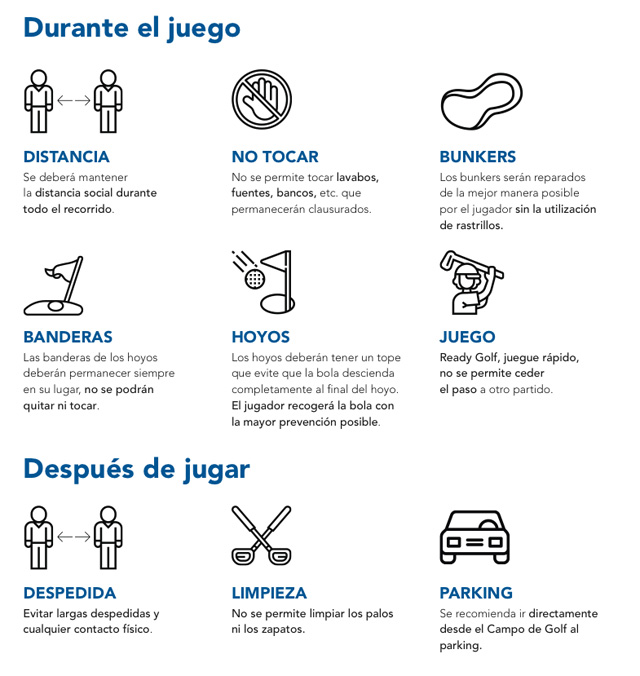 Durante el juego

DISTANCIA
Se deberá mantener la distancia social durante todo el recorrido.

NO TOCAR
No se permite tocar lavabos, fuentes, bancos, etc. que permanecerán clausurados.

BUNKERS
Los bunkers serán reparados de la mejor manera posible por el jugador sin la utilización de rastrillos.

BANDERAS
Las banderas de los hoyos deberán permanecer siempre en su lugar, no se podrán quitar ni tocar.

HOYOS
Los hoyos deberán tener un tope que evite que la bola descienda completamente al final del hoyo. El jugador recogerá la bola con la mayor prevención posible.

JUEGO
Ready Golf, juegue rápido, no se permite ceder el paso a otro partido.

Después de jugar

DESPEDIDA
Evitar largas despedidas y cualquier contacto físico.

LIMPIEZA
No se permite limpiar los palos ni los zapatos.

PARKING
Se recomienda ir directamente desde el Campo de Golf al parking.